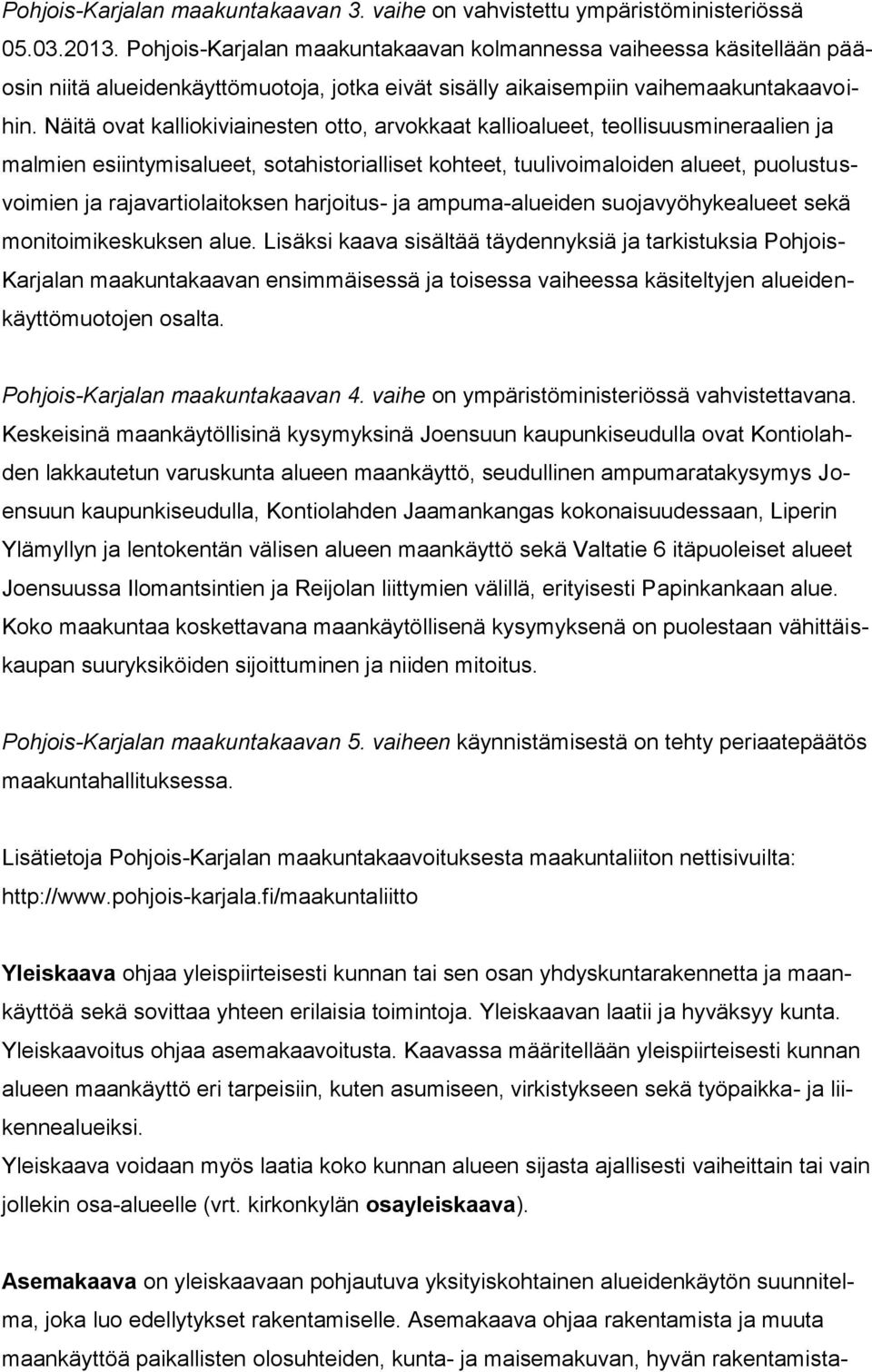 Pohjois-Karjalan maakuntakaavan 3. vaihe on vahvistettu ympäristöministeriössä 05.03.2013. Pohjois-Karjalan maakuntakaavan kolmannessa vaiheessa käsitellään pääosin niitä alueidenkäyttömuotoja, jotka eivät sisälly aikaisempiin vaihemaakuntakaavoihin. Näitä ovat kalliokiviainesten otto, arvokkaat kallioalueet, teollisuusmineraalien ja malmien esiintymisalueet, sotahistorialliset kohteet, tuulivoimaloiden alueet, puolustusvoimien ja rajavartiolaitoksen harjoitus- ja ampuma-alueiden suojavyöhykealueet sekä monitoimikeskuksen alue. Lisäksi kaava sisältää täydennyksiä ja tarkistuksia Pohjois-Karjalan maakuntakaavan ensimmäisessä ja toisessa vaiheessa käsiteltyjen alueidenkäyttömuotojen osalta.

Pohjois-Karjalan maakuntakaavan 4. vaihe on ympäristöministeriössä vahvistettavana. Keskeisinä maankäytöllisinä kysymyksinä Joensuun kaupunkiseudulla ovat Kontiolahden lakkautetun varuskunta alueen maankäyttö, seudullinen ampumaratakysymys Joensuun kaupunkiseudulla, Kontiolahden Jaamankangas kokonaisuudessaan, Liperin Ylämyllyn ja lentokentän välisen alueen maankäyttö sekä Valtatie 6 itäpuoleiset alueet Joensuussa Ilomantsintien ja Reijolan liittymien välillä, erityisesti Papinkankaan alue. Koko maakuntaa koskettavana maankäytöllisenä kysymyksenä on puolestaan vähittäiskaupan suuryksiköiden sijoittuminen ja niiden mitoitus.

Pohjois-Karjalan maakuntakaavan 5. vaiheen käynnistämisestä on tehty periaatepäätös maakuntahallituksessa.

Lisätietoja Pohjois-Karjalan maakuntakaavoituksesta maakuntaliiton nettisivuilta: http://www.pohjois-karjala.fi/maakuntaliitto

Yleiskaava ohjaa yleispiirteisesti kunnan tai sen osan yhdyskuntarakennetta ja maankäyttöä sekä sovittaa yhteen erilaisia toimintoja. Yleiskaavan laatii ja hyväksyy kunta. Yleiskaavoitus ohjaa asemakaavoitusta. Kaavassa määritellään yleispiirteisesti kunnan alueen maankäyttö eri tarpeisiin, kuten asumiseen, virkistykseen sekä työpaikka- ja liikennealueiksi.
Yleiskaava voidaan myös laatia koko kunnan alueen sijasta ajallisesti vaiheittain tai vain jollekin osa-alueelle (vrt. kirkonkylän osayleiskaava).

Asemakaava on yleiskaavaan pohjautuva yksityiskohtainen alueidenkäytön suunnitelma, joka luo edellytykset rakentamiselle. Asemakaava ohjaa rakentamista ja muuta maankäyttöä paikallisten olosuhteiden, kunta- ja maisemakuvan, hyvän rakentamista-